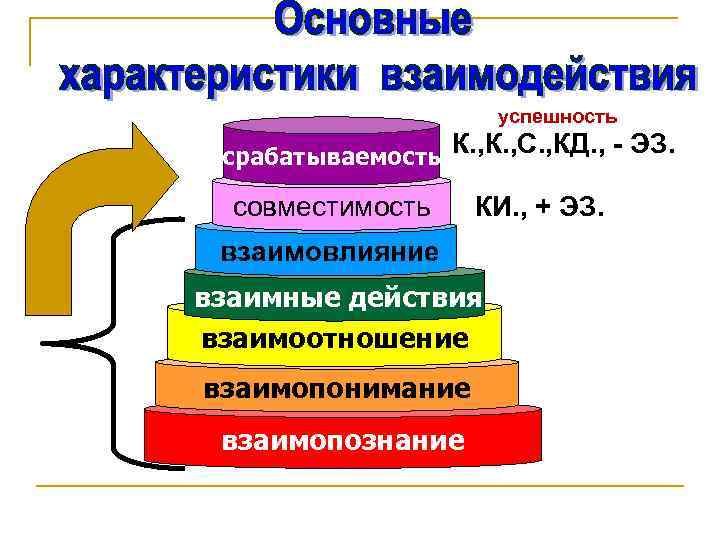 Основные характеристики взаимодействия

успешность

срабатываемость

К.,К.,С.,КД., - ЭЗ.

совместимость

КИ., + ЭЗ.

взаимовлияние

взаимные действия

взаимоотношение

взаимопонимание

взаимопознание